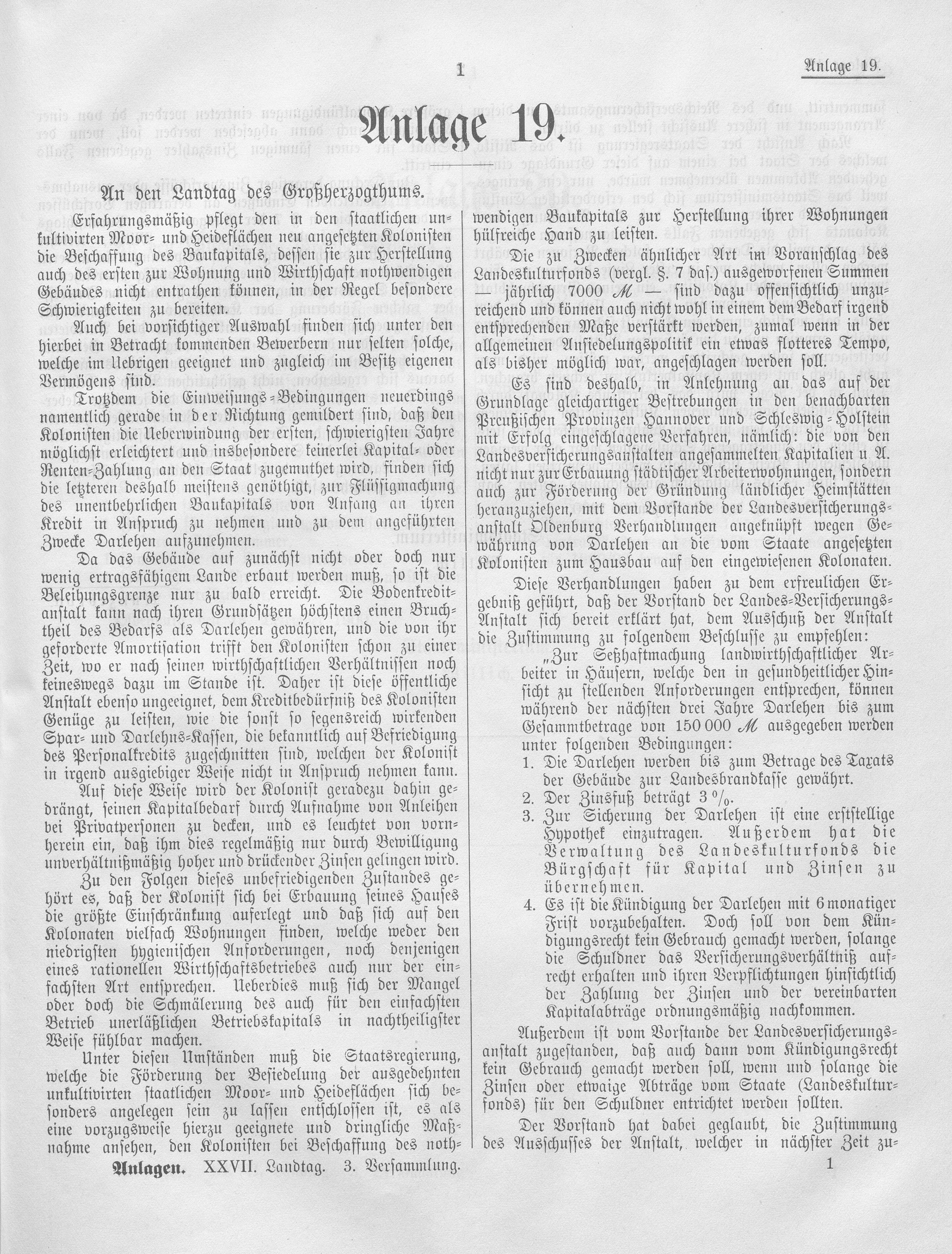 1

Anlage 19.

Anlage 19.

An den Landtag des Großherzogthums.

Erfahrungsmäßig pflegt den in den staatlichen unkultivirten Moor- und Heideflächen neu angesetzten Kolonisten die Beschaffung des Baukapitals, dessen sie zur Herstellung auch des ersten zur Wohnung und Wirthschaft nothwendigen Gebäudes nicht entrathen können, in der Regel besondere Schwierigkeiten zu bereiten.

Auch bei vorsichtiger Auswahl finden sich unter den hierbei in Betracht kommenden Bewerbern nur selten solche, welche im Uebrigen geeignet und zugleich im Besitz eigenen Vermögens sind.

Trotzdem die Einweisungs-Bedingungen neuerdings namentlich gerade in der Richtung gemildert sind, daß den Kolonisten die Ueberwindung der ersten, schwierigsten Jahre möglichst erleichtert und insbesondere keinerlei Kapital- oder Renten-Zahlung an den Staat zugemuthet wird, finden sich die letzteren deshalb meistens genöthigt, zur Flüssigmachung des unentbehrlichen Baukapitals von Anfang an ihren Kredit in Anspruch zu nehmen und zu dem angeführten Zwecke Darlehen aufzunehmen.

Da das Gebäude auf zunächst nicht oder doch nur wenig ertragsfähigem Lande erbaut werden muß, so ist die Beleihungsgrenze nur zu bald erreicht. Die Bodenkreditanstalt kann nach ihren Grundsätzen höchstens einen Bruchtheil des Bedarfs als Darlehen gewähren, und die von ihr geforderte Amortisation trifft den Kolonisten schon zu einer Zeit, wo er nach seinen wirthschaftlichen Verhältnissen noch keineswegs dazu im Stande ist. Daher ist diese öffentliche Anstalt ebenso ungeeignet, dem Kreditbedürfniß des Kolonisten Genüge zu leisten, wie die sonst so segensreich wirkenden Spar- und Darlehns-Kassen, die bekanntlich auf Befriedigung des Personalkredits zugeschnitten sind, welchen der Kolonist in irgend ausgiebiger Weise nicht in Anspruch nehmen kann.

Auf diese Weise wird der Kolonist geradezu dahin gedrängt, seinen Kapitalbedarf durch Aufnahme von Anleihen bei Privatpersonen zu decken, und es leuchtet von vornherein ein, daß ihm dies regelmäßig nur durch Bewilligung unverhältnißmäßig hoher und drückender Zinsen gelingen wird.

Zu den Folgen dieses unbefriedigenden Zustandes gehört es, daß der Kolonist sich bei Erbauung seines Hauses die größte Einschränkung auferlegt und daß sich auf den Kolonaten vielfach Wohnungen finden, welche weder den niedrigsten hygienischen Anforderungen, noch denjenigen eines rationellen Wirthschaftsbetriebes auch nur der einfachsten Art entsprechen. Ueberdies muß sich der Mangel oder doch die Schmälerung des auch für den einfachsten Betrieb unerläßlichen Betriebskapitals in nachtheiligster Weise fühlbar machen.

Unter diesen Umständen muß die Staatsregierung, welche die Förderung der Besiedelung der ausgedehnten unkultivirten staatlichen Moor- und Heideflächen sich besonders angelegen sein zu lassen entschlossen ist, es als eine vorzugsweise hierzu geeignete und dringliche Maßnahme ansehen, den Kolonisten bei Beschaffung des nothwendigen Baukapitals zur Herstellung ihrer Wohnungen hülfreiche Hand zu leisten.

Die zu Zwecken ähnlicher Art im Voranschlag des Landeskulturfonds (vergl. §. 7 das.) ausgeworfenen Summen — jährlich 7000 ℳ — sind dazu offensichtlich unzureichend und können auch nicht wohl in einem dem Bedarf irgend entsprechenden Maße verstärkt werden, zumal wenn in der allgemeinen Ansiedelungspolitik ein etwas flotteres Tempo, als bisher möglich war, angeschlagen werden soll.

Es sind deshalb, in Anlehnung an das auf der Grundlage gleichartiger Bestrebungen in den benachbarten Preußischen Provinzen Hannover und Schleswig-Holstein mit Erfolg eingeschlagene Verfahren, nämlich: die von den Landesversicherungsanstalten angesammelten Kapitalien u. A. nicht nur zur Erbauung städtischer Arbeiterwohnungen, sondern auch zur Förderung der Gründung ländlicher Heimstätten heranzuziehen, mit dem Vorstande der Landesversicherungsanstalt Oldenburg Verhandlungen angeknüpft wegen Gewährung von Darlehen an die vom Staate angesetzten Kolonisten zum Hausbau auf den eingewiesenen Kolonaten.

Diese Verhandlungen haben zu dem erfreulichen Ergebniß geführt, daß der Vorstand der Landes-Versicherungs-Anstalt sich bereit erklärt hat, dem Ausschuß der Anstalt die Zustimmung zu folgendem Beschlusse zu empfehlen:

„Zur Seßhaftmachung landwirthschaftlicher Arbeiter in Häusern, welche den in gesundheitlicher Hinsicht zu stellenden Anforderungen entsprechen, können während der nächsten drei Jahre Darlehen bis zum Gesammtbetrage von 150 000 ℳ ausgegeben werden unter folgenden Bedingungen:

1. Die Darlehen werden bis zum Betrage des Taxats der Gebäude zur Landesbrandkasse gewährt.
2. Der Zinsfuß beträgt 3 %.
3. Zur Sicherung der Darlehen ist eine erststellige Hypothek einzutragen. Außerdem hat die Verwaltung des Landeskulturfonds die Bürgschaft für Kapital und Zinsen zu übernehmen.
4. Es ist die Kündigung der Darlehen mit 6 monatiger Frist vorzubehalten. Doch soll von dem Kündigungsrecht kein Gebrauch gemacht werden, solange die Schuldner das Versicherungsverhältniß aufrecht erhalten und ihren Verpflichtungen hinsichtlich der Zahlung der Zinsen und der vereinbarten Kapitalabträge ordnungsmäßig nachkommen.

Außerdem ist vom Vorstande der Landesversicherungsanstalt zugestanden, daß auch dann vom Kündigungsrecht kein Gebrauch gemacht werden soll, wenn und solange die Zinsen oder etwaige Abträge vom Staate (Landeskulturfonds) für den Schuldner entrichtet werden sollten.

Der Vorstand hat dabei geglaubt, die Zustimmung des Ausschusses der Anstalt, welcher in nächster Zeit zu-

Anlagen. XXVII. Landtag. 3. Versammlung.

1